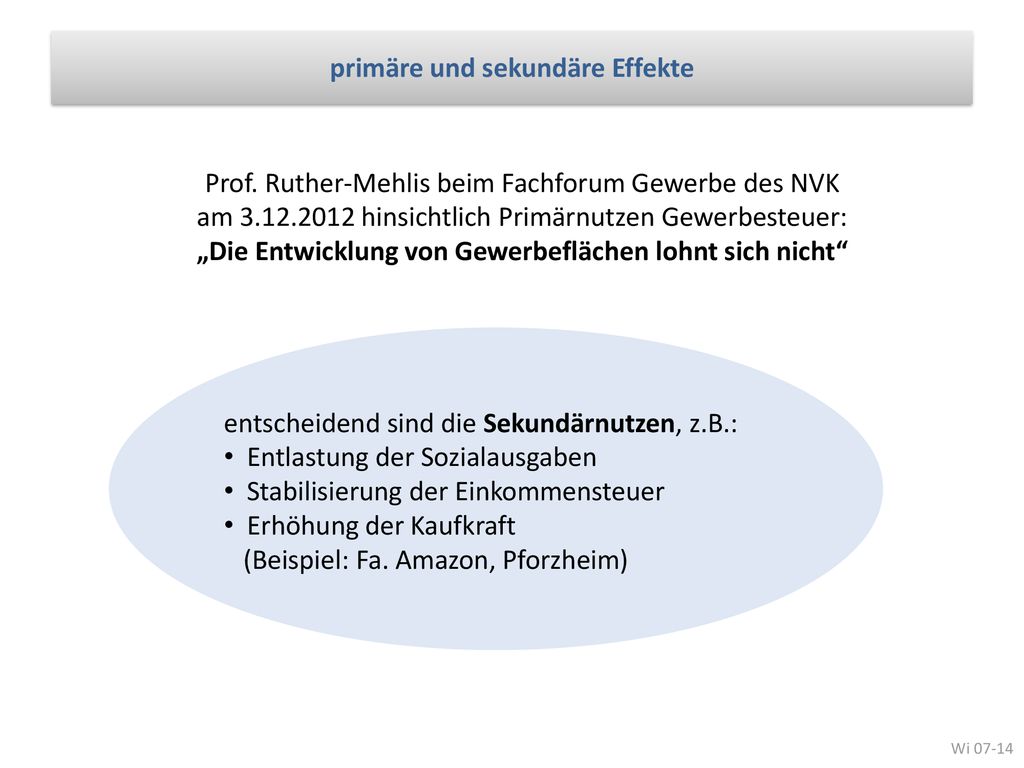 primäre und sekundäre Effekte

Prof. Ruther-Mehlis beim Fachforum Gewerbe des NVK am 3.12.2012 hinsichtlich Primärnutzen Gewerbesteuer:
„Die Entwicklung von Gewerbeflächen lohnt sich nicht“

entscheidend sind die Sekundärnutzen, z.B.:
• Entlastung der Sozialausgaben
• Stabilisierung der Einkommensteuer
• Erhöhung der Kaufkraft
(Beispiel: Fa. Amazon, Pforzheim)

Wi 07-14